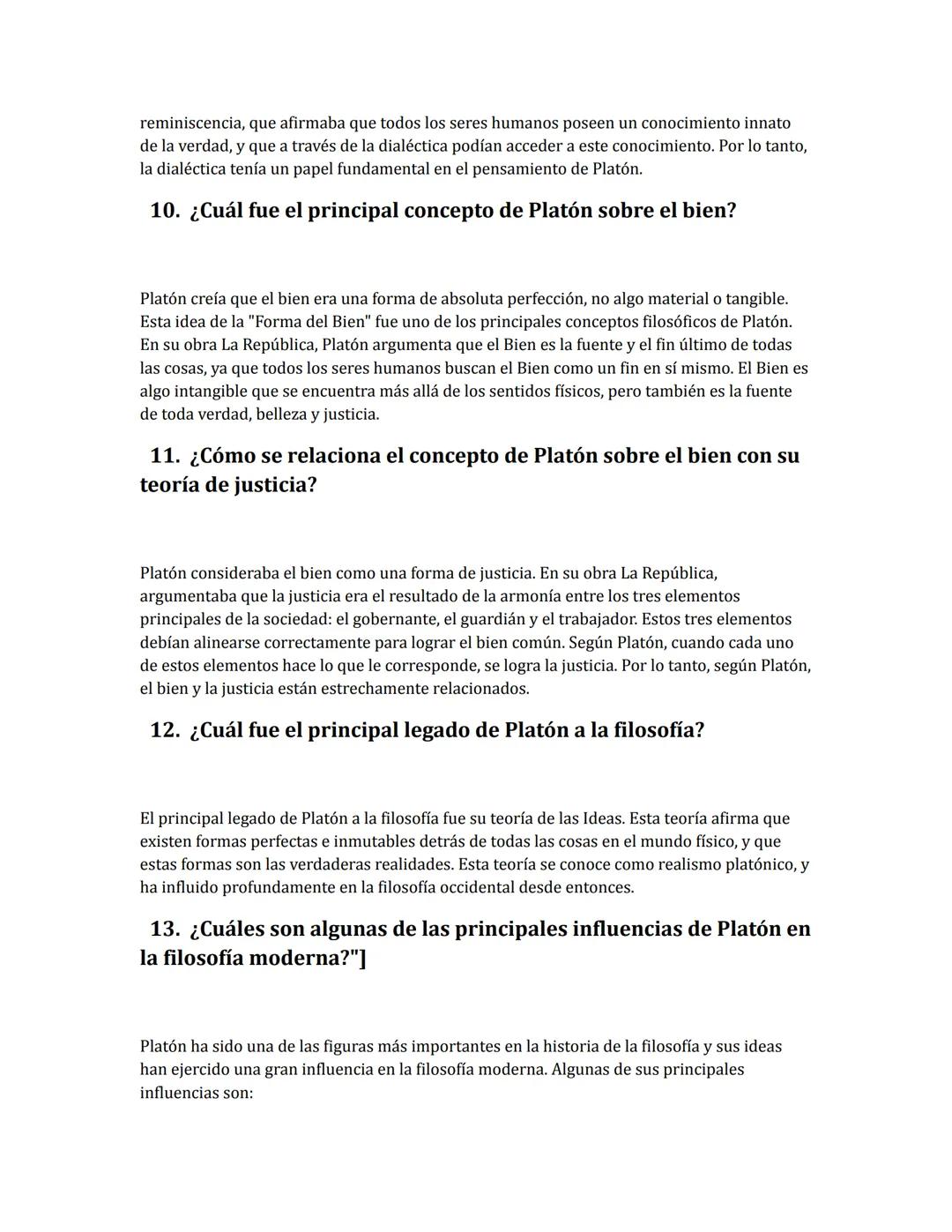 reminiscencia, que afirmaba que todos los seres humanos poseen un conocimiento innato de la verdad, y que a través de la dialéctica podían acceder a este conocimiento. Por lo tanto, la dialéctica tenía un papel fundamental en el pensamiento de Platón.

10. ¿Cuál fue el principal concepto de Platón sobre el bien?

Platón creía que el bien era una forma de absoluta perfección, no algo material o tangible. Esta idea de la "Forma del Bien" fue uno de los principales conceptos filosóficos de Platón. En su obra La República, Platón argumenta que el Bien es la fuente y el fin último de todas las cosas, ya que todos los seres humanos buscan el Bien como un fin en sí mismo. El Bien es algo intangible que se encuentra más allá de los sentidos físicos, pero también es la fuente de toda verdad, belleza y justicia.

11. ¿Cómo se relaciona el concepto de Platón sobre el bien con su teoría de justicia?

Platón consideraba el bien como una forma de justicia. En su obra La República, argumentaba que la justicia era el resultado de la armonía entre los tres elementos principales de la sociedad: el gobernante, el guardián y el trabajador. Estos tres elementos debían alinearse correctamente para lograr el bien común. Según Platón, cuando cada uno de estos elementos hace lo que le corresponde, se logra la justicia. Por lo tanto, según Platón, el bien y la justicia están estrechamente relacionados.

12. ¿Cuál fue el principal legado de Platón a la filosofía?

El principal legado de Platón a la filosofía fue su teoría de las Ideas. Esta teoría afirma que existen formas perfectas e inmutables detrás de todas las cosas en el mundo físico, y que estas formas son las verdaderas realidades. Esta teoría se conoce como realismo platónico, y ha influido profundamente en la filosofía occidental desde entonces.

13. ¿Cuáles son algunas de las principales influencias de Platón en la filosofía moderna?"]

Platón ha sido una de las figuras más importantes en la historia de la filosofía y sus ideas han ejercido una gran influencia en la filosofía moderna. Algunas de sus principales influencias son: